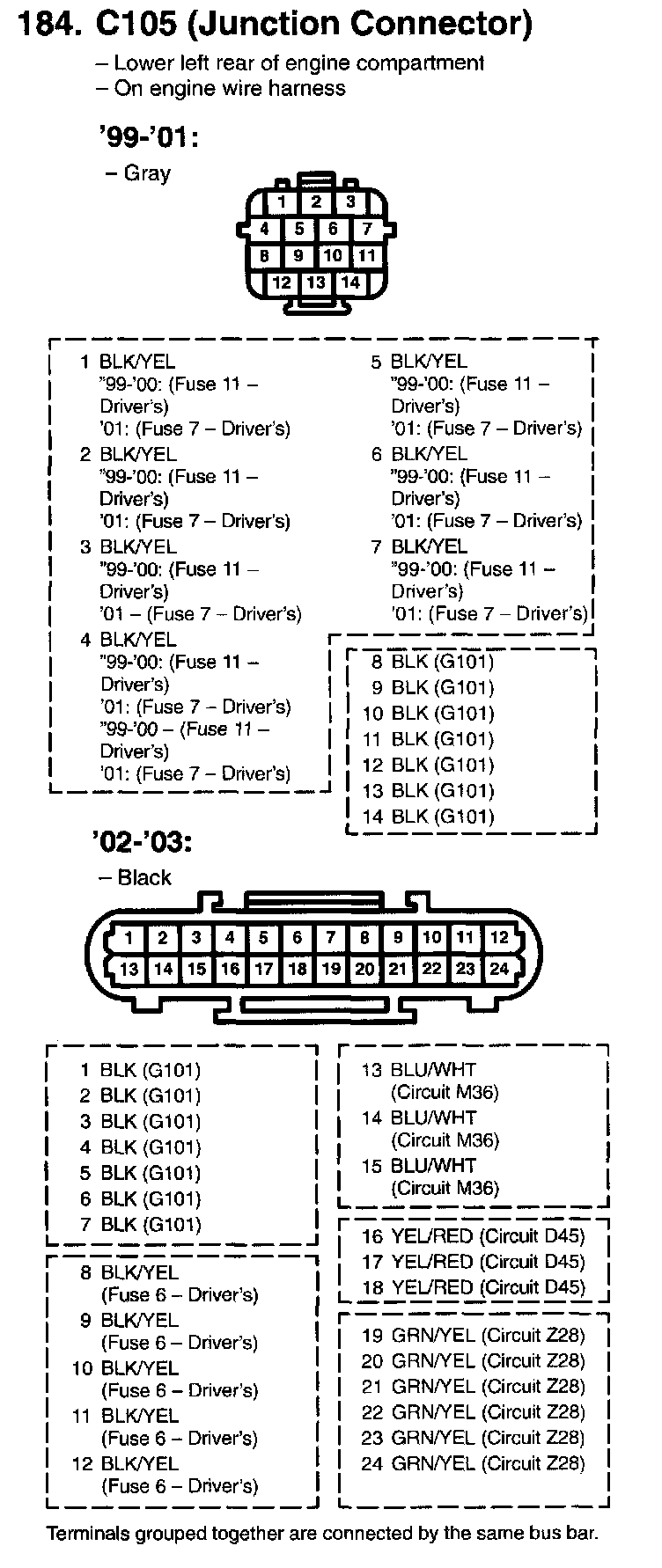 184. C105 (Junction Connector)

– Lower left rear of engine compartment
– On engine wire harness

'99-'01:

– Gray

1 2 3
4 5 6 7
8 9 10 11
12 13 14

1 BLK/YEL
"99-'00: (Fuse 11 – Driver's)
'01: (Fuse 7 – Driver's)
2 BLK/YEL
"99-'00: (Fuse 11 – Driver's)
'01: (Fuse 7 – Driver's)
3 BLK/YEL
"99-'00: (Fuse 11 – Driver's)
'01 – (Fuse 7 – Driver's)
4 BLK/YEL
"99-'00: (Fuse 11 – Driver's)
'01: (Fuse 7 – Driver's)
"99-'00 – (Fuse 11 – Driver's)
'01: (Fuse 7 – Driver's)

5 BLK/YEL
"99-'00: (Fuse 11 – Driver's)
'01: (Fuse 7 – Driver's)
6 BLK/YEL
"99-'00: (Fuse 11 – Driver's)
'01: (Fuse 7 – Driver's)
7 BLK/YEL
"99-'00: (Fuse 11 – Driver's)
'01: (Fuse 7 – Driver's)

8 BLK (G101)
9 BLK (G101)
10 BLK (G101)
11 BLK (G101)
12 BLK (G101)
13 BLK (G101)
14 BLK (G101)

'02-'03:

– Black

1 2 3 4 5 6 7 8 9 10 11 12
13 14 15 16 17 18 19 20 21 22 23 24

1 BLK (G101)
2 BLK (G101)
3 BLK (G101)
4 BLK (G101)
5 BLK (G101)
6 BLK (G101)
7 BLK (G101)

8 BLK/YEL (Fuse 6 – Driver's)
9 BLK/YEL (Fuse 6 – Driver's)
10 BLK/YEL (Fuse 6 – Driver's)
11 BLK/YEL (Fuse 6 – Driver's)
12 BLK/YEL (Fuse 6 – Driver's)

13 BLU/WHT (Circuit M36)
14 BLU/WHT (Circuit M36)
15 BLU/WHT (Circuit M36)

16 YEL/RED (Circuit D45)
17 YEL/RED (Circuit D45)
18 YEL/RED (Circuit D45)

19 GRN/YEL (Circuit Z28)
20 GRN/YEL (Circuit Z28)
21 GRN/YEL (Circuit Z28)
22 GRN/YEL (Circuit Z28)
23 GRN/YEL (Circuit Z28)
24 GRN/YEL (Circuit Z28)

Terminals grouped together are connected by the same bus bar.